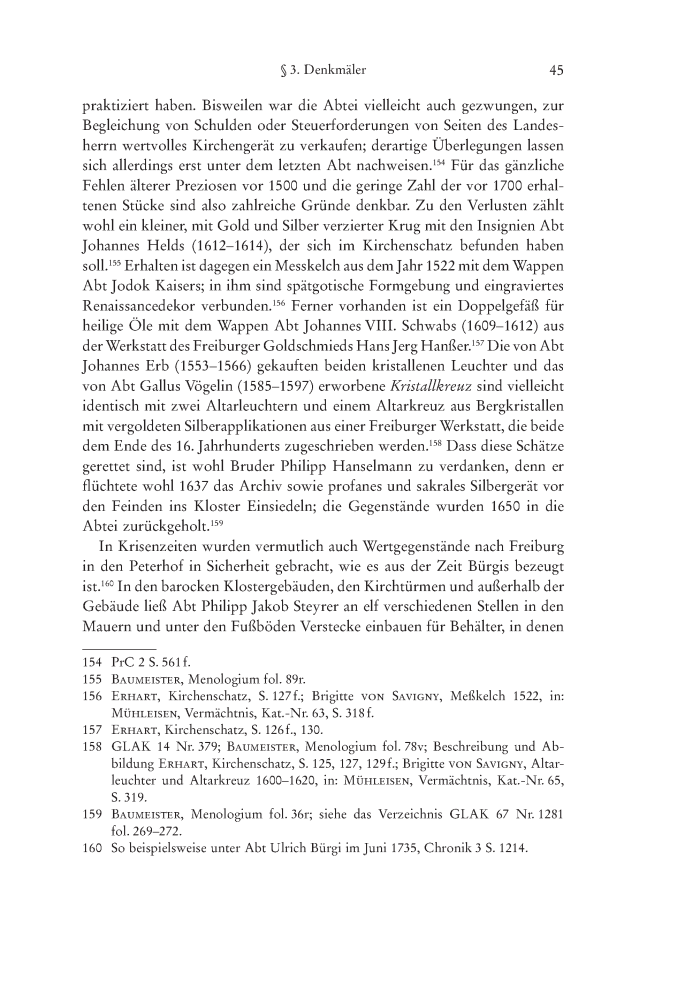 § 3. Denkmäler 45

praktiziert haben. Bisweilen war die Abtei vielleicht auch gezwungen, zur Begleichung von Schulden oder Steuerforderungen von Seiten des Landesherrn wertvolles Kirchengerät zu verkaufen; derartige Überlegungen lassen sich allerdings erst unter dem letzten Abt nachweisen.$^{154}$ Für das gänzliche Fehlen älterer Preziosen vor 1500 und die geringe Zahl der vor 1700 erhaltenen Stücke sind also zahlreiche Gründe denkbar. Zu den Verlusten zählt wohl ein kleiner, mit Gold und Silber verzierter Krug mit den Insignien Abt Johannes Helds (1612–1614), der sich im Kirchenschatz befunden haben soll.$^{155}$ Erhalten ist dagegen ein Messkelch aus dem Jahr 1522 mit dem Wappen Abt Jodok Kaisers; in ihm sind spätgotische Formgebung und eingraviertes Renaissancedekor verbunden.$^{156}$ Ferner vorhanden ist ein Doppelgefäß für heilige Öle mit dem Wappen Abt Johannes VIII. Schwabs (1609–1612) aus der Werkstatt des Freiburger Goldschmieds Hans Jerg Hanßer.$^{157}$ Die von Abt Johannes Erb (1553–1566) gekauften beiden kristallenen Leuchter und das von Abt Gallus Vögelin (1585–1597) erworbene Kristallkreuz sind vielleicht identisch mit zwei Altarleuchtern und einem Altarkreuz aus Bergkristallen mit vergoldeten Silberapplikationen aus einer Freiburger Werkstatt, die beide dem Ende des 16. Jahrhunderts zugeschrieben werden.$^{158}$ Dass diese Schätze gerettet sind, ist wohl Bruder Philipp Hanselmann zu verdanken, denn er flüchtete wohl 1637 das Archiv sowie profanes und sakrales Silbergerät vor den Feinden ins Kloster Einsiedeln; die Gegenstände wurden 1650 in die Abtei zurückgeholt.$^{159}$

In Krisenzeiten wurden vermutlich auch Wertgegenstände nach Freiburg in den Peterhof in Sicherheit gebracht, wie es aus der Zeit Bürgis bezeugt ist.$^{160}$ In den barocken Klostergebäuden, den Kirchtürmen und außerhalb der Gebäude ließ Abt Philipp Jakob Steyrer an elf verschiedenen Stellen in den Mauern und unter den Fußböden Verstecke einbauen für Behälter, in denen

154 PrC 2 S. 561 f.
155 Baumeister, Menologium fol. 89r.
156 Erhart, Kirchenschatz, S. 127 f.; Brigitte von Savigny, Meßkelch 1522, in: Mühleisen, Vermächtnis, Kat.-Nr. 63, S. 318 f.
157 Erhart, Kirchenschatz, S. 126 f., 130.
158 GLAK 14 Nr. 379; Baumeister, Menologium fol. 78v; Beschreibung und Abbildung Erhart, Kirchenschatz, S. 125, 127, 129 f.; Brigitte von Savigny, Altarleuchter und Altarkreuz 1600–1620, in: Mühleisen, Vermächtnis, Kat.-Nr. 65, S. 319.
159 Baumeister, Menologium fol. 36r; siehe das Verzeichnis GLAK 67 Nr. 1281 fol. 269–272.
160 So beispielsweise unter Abt Ulrich Bürgi im Juni 1735, Chronik 3 S. 1214.